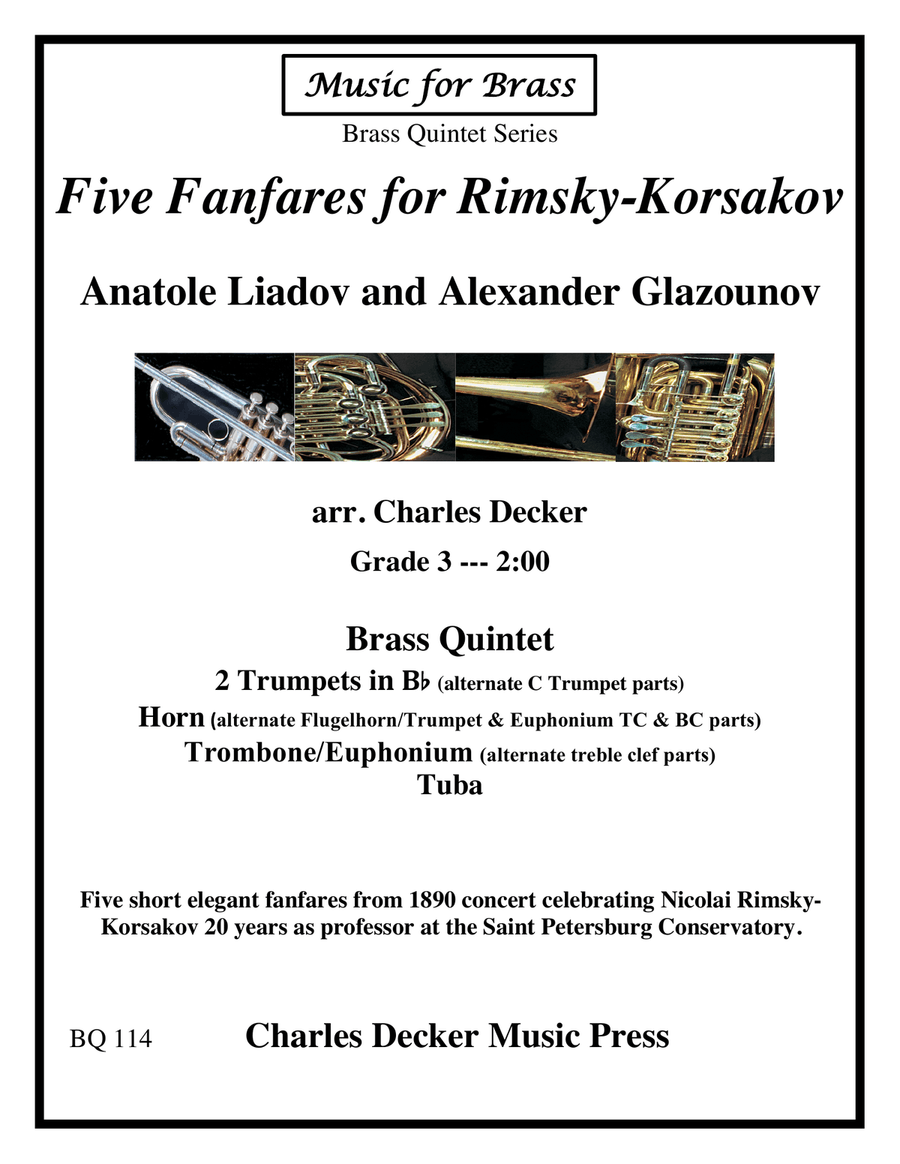 Music for Brass

Brass Quintet Series

Five Fanfares for Rimsky-Korsakov

Anatole Liadov and Alexander Glazounov

arr. Charles Decker

Grade 3 --- 2:00

Brass Quintet

2 Trumpets in B♭ (alternate C Trumpet parts)

Horn (alternate Flugelhorn/Trumpet & Euphonium TC & BC parts)

Trombone/Euphonium (alternate treble clef parts)

Tuba

Five short elegant fanfares from 1890 concert celebrating Nicolai Rimsky-Korsakov 20 years as professor at the Saint Petersburg Conservatory.

BQ 114

Charles Decker Music Press